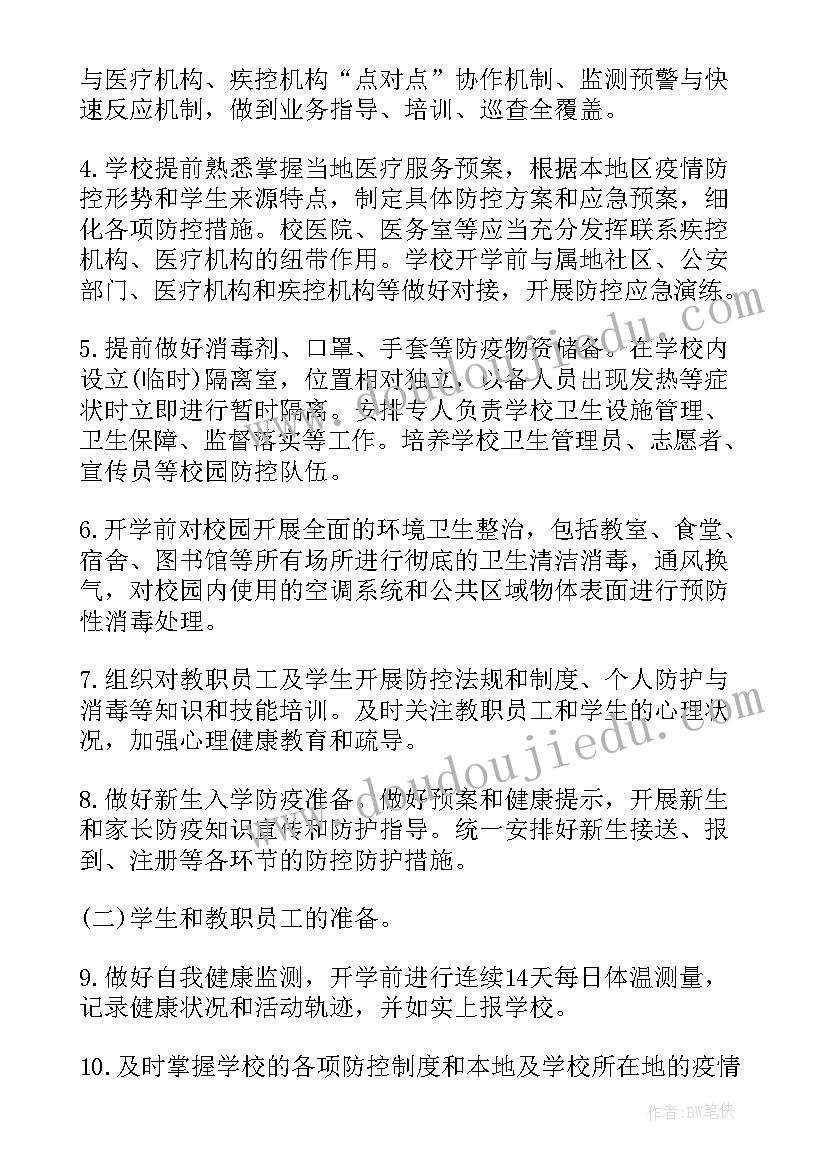 与医疗机构、疾控机构“点对点”协作机制、监测预警与快速反应机制，做到业务指导、培训、巡查全覆盖。

4.学校提前熟悉掌握当地医疗服务预案，根据本地区疫情防控形势和学生来源特点，制定具体防控方案和应急预案，细化各项防控措施。校医院、医务室等应当充分发挥联系疾控机构、医疗机构的纽带作用。学校开学前与属地社区、公安部门、医疗机构和疾控机构等做好对接，开展防控应急演练。

5.提前做好消毒剂、口罩、手套等防疫物资储备。在学校内设立(临时)隔离室，位置相对独立，以备人员出现发热等症状时立即进行暂时隔离。安排专人负责学校卫生设施管理、卫生保障、监督落实等工作。培养学校卫生管理员、志愿者、宣传员等校园防控队伍。

6.开学前对校园开展全面的环境卫生整治，包括教室、食堂、宿舍、图书馆等所有场所进行彻底的卫生清洁消毒，通风换气，对校园内使用的空调系统和公共区域物体表面进行预防性消毒处理。

7.组织对教职员工及学生开展防控法规和制度、个人防护与消毒等知识和技能培训。及时关注教职员工和学生的心理状况，加强心理健康教育和疏导。

8.做好新生入学防疫准备，做好预案和健康提示，开展新生和家长防疫知识宣传和防护指导。统一安排好新生接送、报到、注册等各环节的防控防护措施。

(二)学生和教职员工的准备。

9.做好自我健康监测，开学前进行连续14天每日体温测量，记录健康状况和活动轨迹，并如实上报学校。

10.及时掌握学校的各项防控制度和本地及学校所在地的疫情

www.doudoujiedu.com

作者:BW笔侠